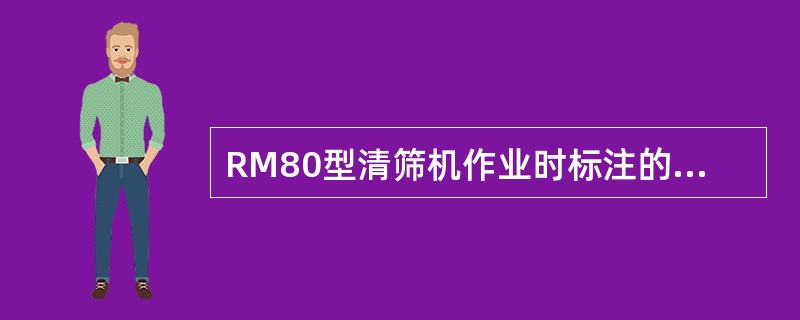 RM80型清筛机作业时标注的...